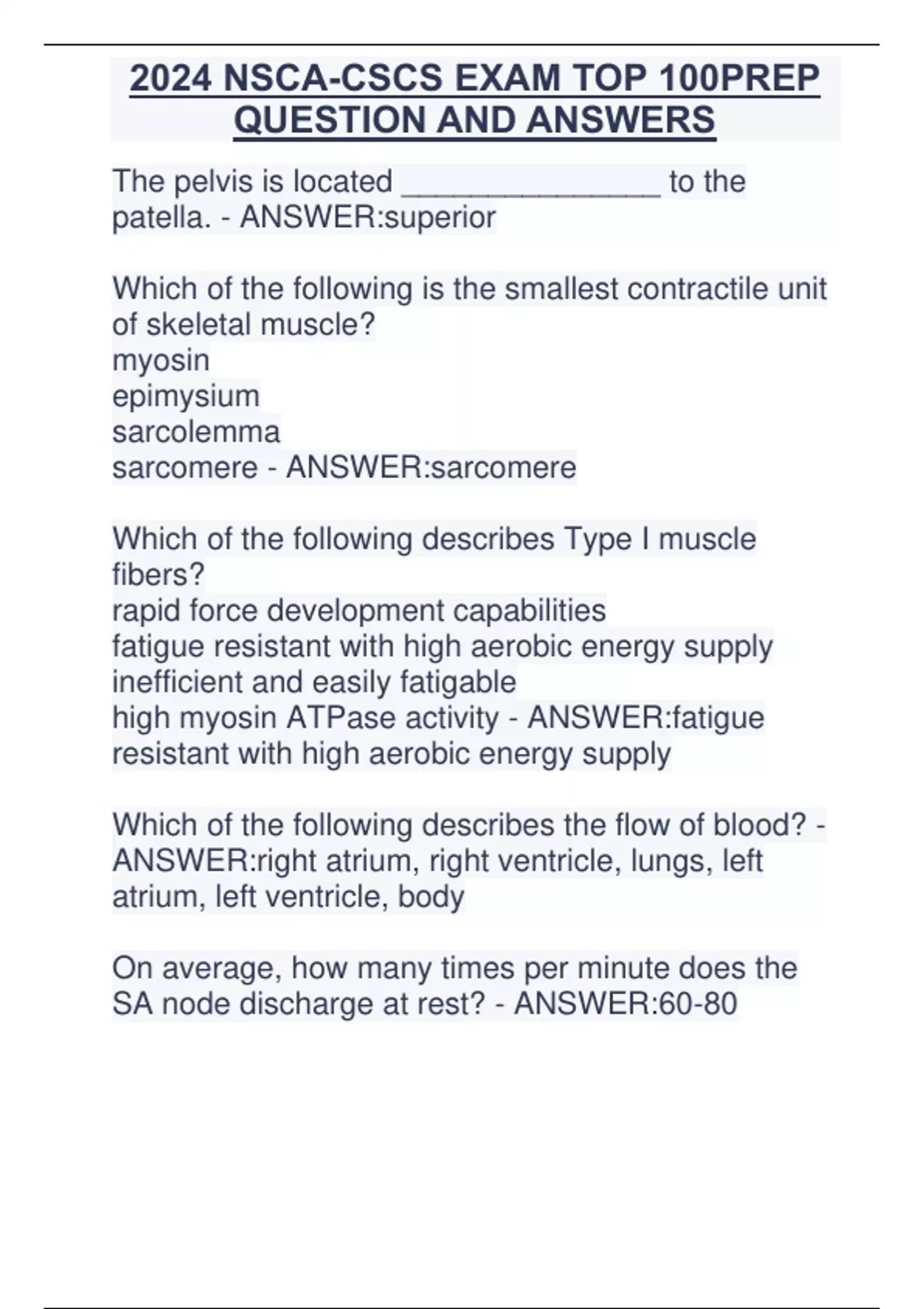 2024 NSCA-CSCS EXAM TOP 100PREP QUESTION AND ANSWERS

The pelvis is located _______________ to the patella. - ANSWER:superior

Which of the following is the smallest contractile unit of skeletal muscle?
myosin
epimysium
sarcolemma
sarcomere - ANSWER:sarcomere

Which of the following describes Type I muscle fibers?
rapid force development capabilities
fatigue resistant with high aerobic energy supply
inefficient and easily fatigable
high myosin ATPase activity - ANSWER:fatigue resistant with high aerobic energy supply

Which of the following describes the flow of blood? - ANSWER:right atrium, right ventricle, lungs, left atrium, left ventricle, body

On average, how many times per minute does the SA node discharge at rest? - ANSWER:60-80